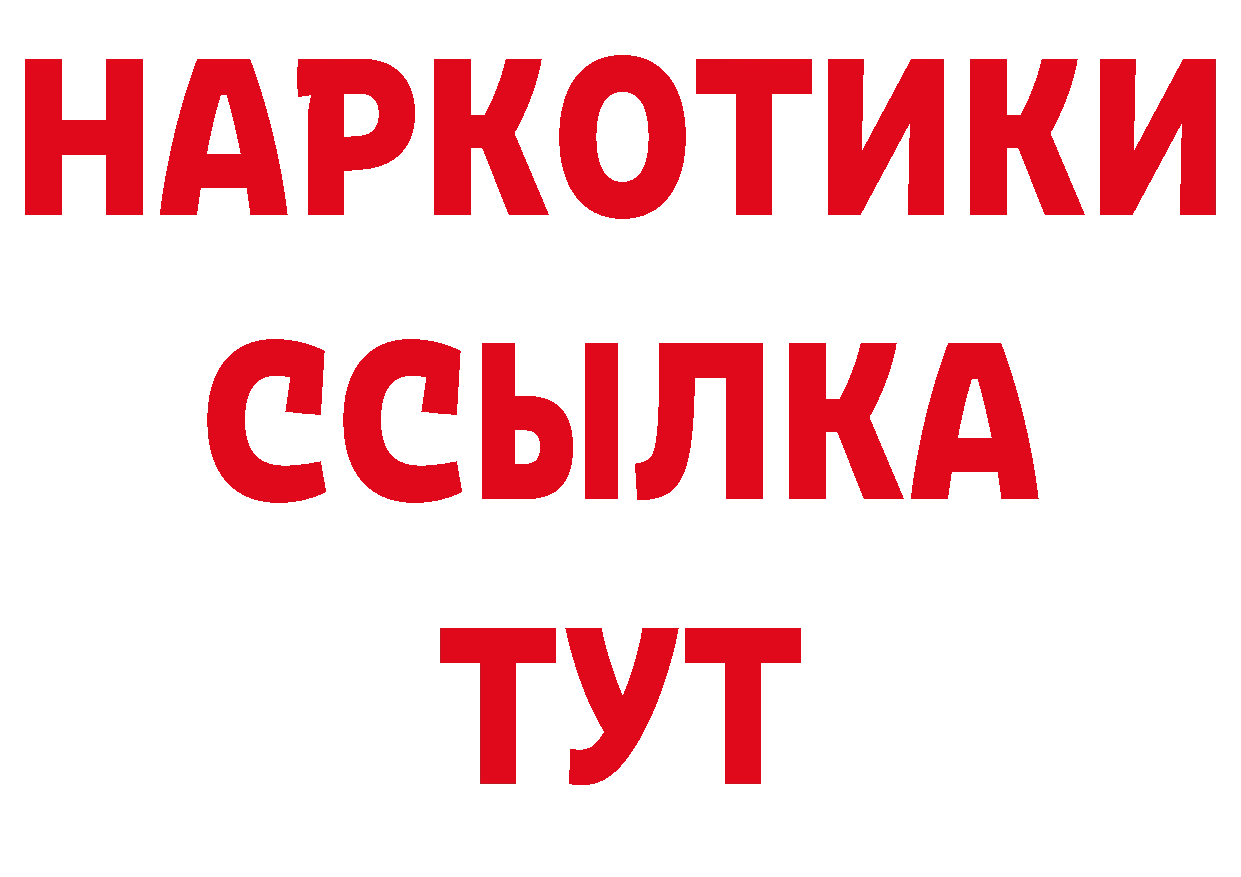 НАРКОТИКИ
ССЫЛКА
ТУТ